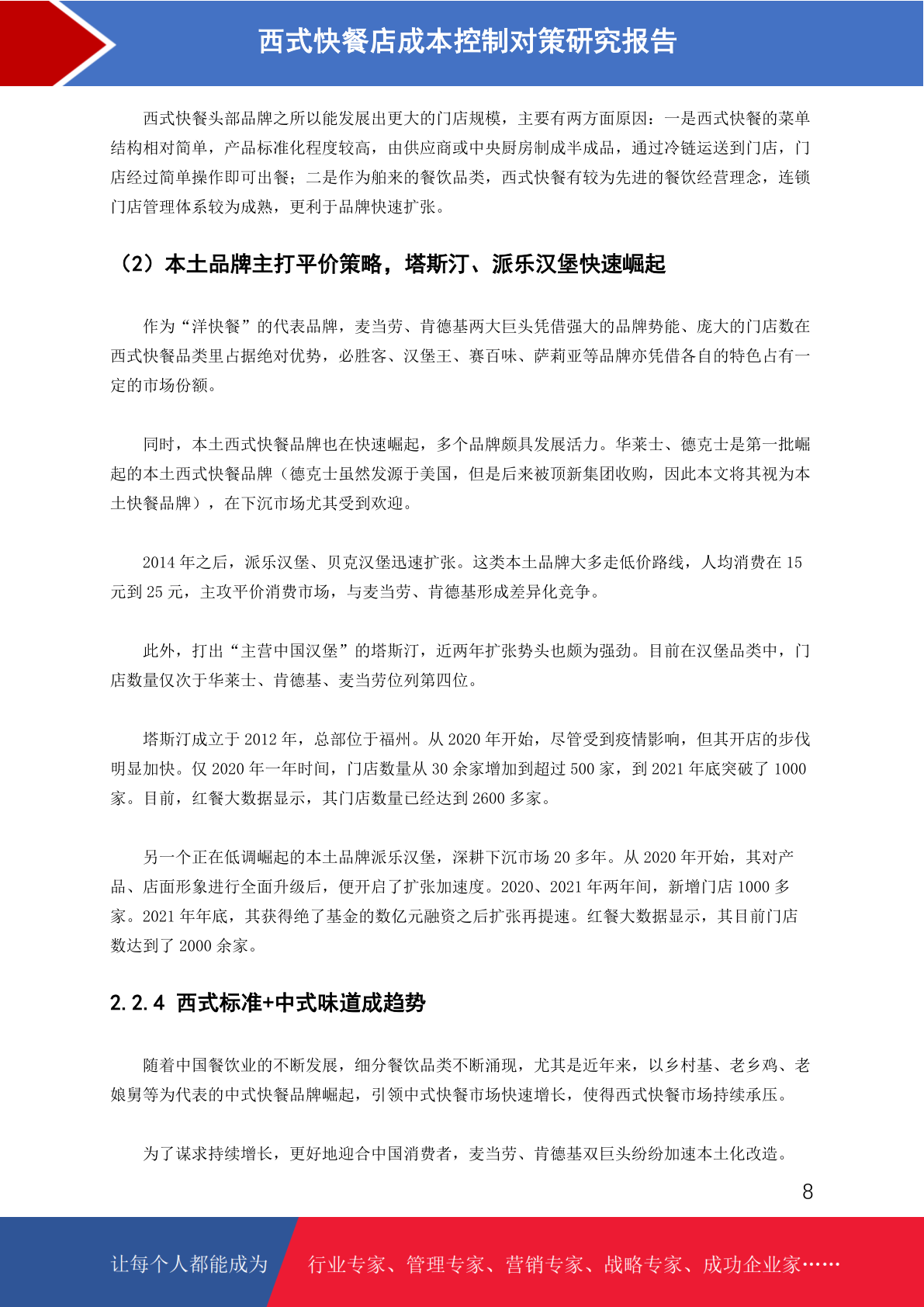 西式快餐店成本控制对策研究报告

西式快餐头部品牌之所以能发展出更大的门店规模，主要有两方面原因：一是西式快餐的菜单结构相对简单，产品标准化程度较高，由供应商或中央厨房制成半成品，通过冷链运送到门店，门店经过简单操作即可出餐；二是作为舶来的餐饮品类，西式快餐有较为先进的餐饮经营理念，连锁门店管理体系较为成熟，更利于品牌快速扩张。

（2）本土品牌主打平价策略，塔斯汀、派乐汉堡快速崛起

作为“洋快餐”的代表品牌，麦当劳、肯德基两大巨头凭借强大的品牌势能、庞大的门店数在西式快餐品类里占据绝对优势，必胜客、汉堡王、赛百味、萨莉亚等品牌亦凭借各自的特色占有一定的市场份额。

同时，本土西式快餐品牌也在快速崛起，多个品牌颇具发展活力。华莱士、德克士是第一批崛起的本土西式快餐品牌（德克士虽然发源于美国，但是后来被顶新集团收购，因此本文将其视为本土快餐品牌），在下沉市场尤其受到欢迎。

2014 年之后，派乐汉堡、贝克汉堡迅速扩张。这类本土品牌大多走低价路线，人均消费在 15 元到 25 元，主攻平价消费市场，与麦当劳、肯德基形成差异化竞争。

此外，打出“主营中国汉堡”的塔斯汀，近两年扩张势头也颇为强劲。目前在汉堡品类中，门店数量仅次于华莱士、肯德基、麦当劳位列第四位。

塔斯汀成立于 2012 年，总部位于福州。从 2020 年开始，尽管受到疫情影响，但其开店的步伐明显加快。仅 2020 年一年时间，门店数量从 30 余家增加到超过 500 家，到 2021 年底突破了 1000 家。目前，红餐大数据显示，其门店数量已经达到 2600 多家。

另一个正在低调崛起的本土品牌派乐汉堡，深耕下沉市场 20 多年。从 2020 年开始，其对产品、店面形象进行全面升级后，便开启了扩张加速度。2020、2021 年两年间，新增门店 1000 多家。2021 年年底，其获得绝了基金的数亿元融资之后扩张再提速。红餐大数据显示，其目前门店数达到了 2000 余家。

2.2.4 西式标准+中式味道成趋势

随着中国餐饮业的不断发展，细分餐饮品类不断涌现，尤其是近年来，以乡村基、老乡鸡、老娘舅等为代表的中式快餐品牌崛起，引领中式快餐市场快速增长，使得西式快餐市场持续承压。

为了谋求持续增长，更好地迎合中国消费者，麦当劳、肯德基双巨头纷纷加速本土化改造。

8

让每个人都能成为 行业专家、管理专家、营销专家、战略专家、成功企业家……